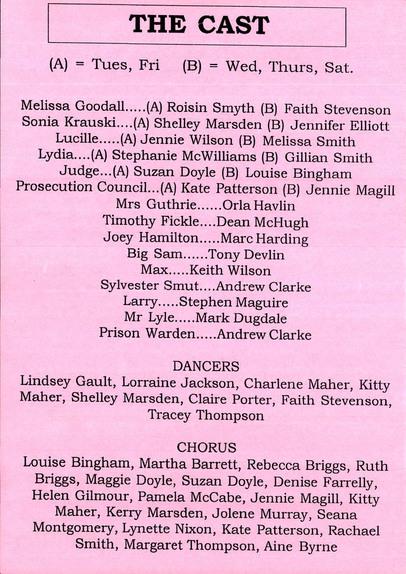 THE CAST

(A) = Tues, Fri (B) = Wed, Thurs, Sat.

Melissa Goodall.....(A) Roisin Smyth (B) Faith Stevenson
Sonia Krauski....(A) Shelley Marsden (B) Jennifer Elliott
Lucille.....(A) Jennie Wilson (B) Melissa Smith
Lydia....(A) Stephanie McWilliams (B) Gillian Smith
Judge...(A) Suzan Doyle (B) Louise Bingham
Prosecution Council...(A) Kate Patterson (B) Jennie Magill
Mrs Guthrie......Orla Havlin
Timothy Fickle....Dean McHugh
Joey Hamilton.....Marc Harding
Big Sam......Tony Devlin
Max.....Keith Wilson
Sylvester Smut....Andrew Clarke
Larry.....Stephen Maguire
Mr Lyle.....Mark Dugdale
Prison Warden.....Andrew Clarke

DANCERS
Lindsey Gault, Lorraine Jackson, Charlene Maher, Kitty Maher, Shelley Marsden, Claire Porter, Faith Stevenson, Tracey Thompson

CHORUS
Louise Bingham, Martha Barrett, Rebecca Briggs, Ruth Briggs, Maggie Doyle, Suzan Doyle, Denise Farrelly, Helen Gilmour, Pamela McCabe, Jennie Magill, Kitty Maher, Kerry Marsden, Jolene Murray, Seana Montgomery, Lynette Nixon, Kate Patterson, Rachael Smith, Margaret Thompson, Aine Byrne